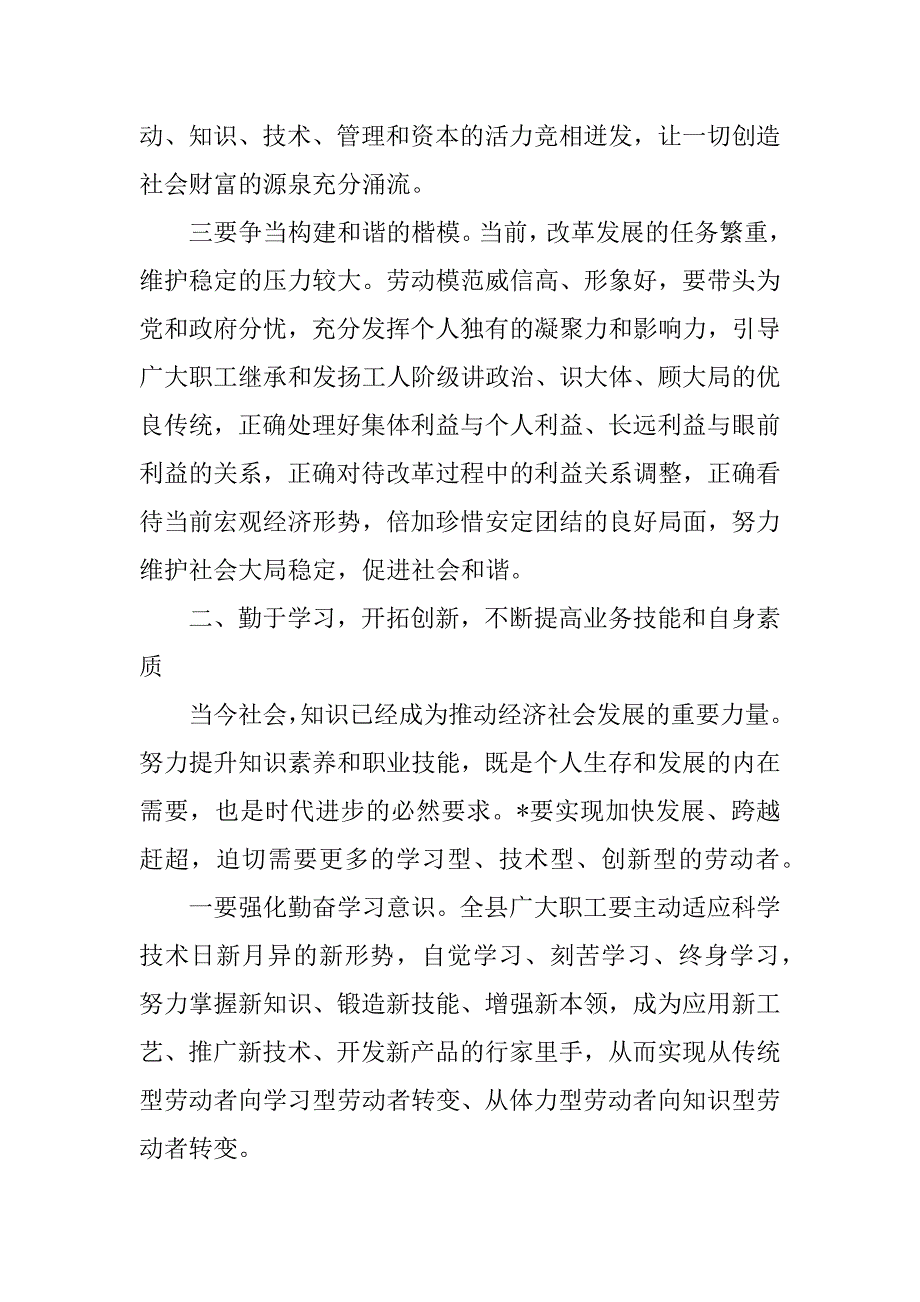 动、知识、技术、管理和资本的活力竞相迸发，让一切创造社会财富的源泉充分涌流。

三要争当构建和谐的楷模。当前，改革发展的任务繁重，维护稳定的压力较大。劳动模范威信高、形象好，要带头为党和政府分忧，充分发挥个人独有的凝聚力和影响力，引导广大职工继承和发扬工人阶级讲政治、识大体、顾大局的优良传统，正确处理好集体利益与个人利益、长远利益与眼前利益的关系，正确对待改革过程中的利益关系调整，正确看待当前宏观经济形势，倍加珍惜安定团结的良好局面，努力维护社会大局稳定，促进社会和谐。

二、勤于学习，开拓创新，不断提高业务技能和自身素质

当今社会，知识已经成为推动经济社会发展的重要力量。努力提升知识素养和职业技能，既是个人生存和发展的内在需要，也是时代进步的必然要求。*要实现加快发展、跨越赶超，迫切需要更多的学习型、技术型、创新型的劳动者。

一要强化勤奋学习意识。全县广大职工要主动适应科学技术日新月异的新形势，自觉学习、刻苦学习、终身学习，努力掌握新知识、锻造新技能、增强新本领，成为应用新工艺、推广新技术、开发新产品的行家里手，从而实现从传统型劳动者向学习型劳动者转变、从体力型劳动者向知识型劳动者转变。